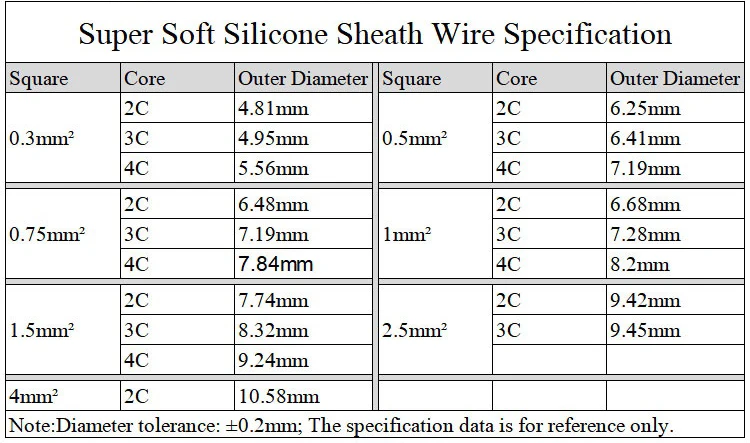 Super Soft Silicone Sheath Wire Specification

| Square | Core | Outer Diameter | Square | Core | Outer Diameter |
|---|---|---|---|---|---|
| 0.3mm² | 2C | 4.81mm | 0.5mm² | 2C | 6.25mm |
| | 3C | 4.95mm | | 3C | 6.41mm |
| | 4C | 5.56mm | | 4C | 7.19mm |
| 0.75mm² | 2C | 6.48mm | 1mm² | 2C | 6.68mm |
| | 3C | 7.19mm | | 3C | 7.28mm |
| | 4C | 7.84mm | | 4C | 8.2mm |
| 1.5mm² | 2C | 7.74mm | 2.5mm² | 2C | 9.42mm |
| | 3C | 8.32mm | | 3C | 9.45mm |
| | 4C | 9.24mm | | | |
| 4mm² | 2C | 10.58mm | | | |

Note:Diameter tolerance: ±0.2mm; The specification data is for reference only.